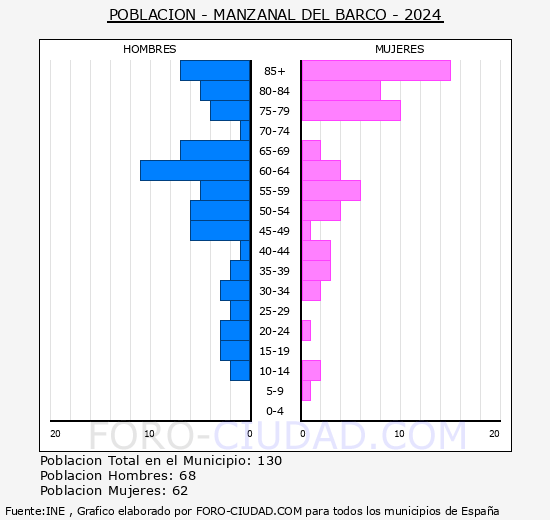 POBLACION - MANZANAL DEL BARCO - 2024

HOMBRES

MUJERES

85+
80-84
75-79
70-74
65-69
60-64
55-59
50-54
45-49
40-44
35-39
30-34
25-29
20-24
15-19
10-14
5-9
0-4

20 10 0

0 10 20

FORO-CIUDAD.COM

Poblacion Total en el Municipio: 130
Poblacion Hombres: 68
Poblacion Mujeres: 62

Fuente:INE , Grafico elaborado por FORO-CIUDAD.COM para todos los municipios de España